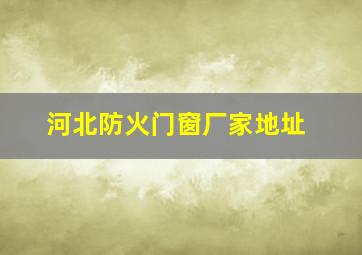 河北防火门窗厂家地址